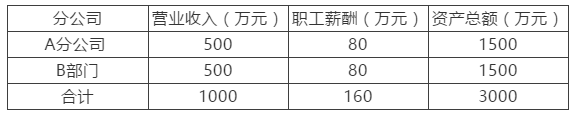 | 分公司 | 营业收入（万元） | 职工薪酬（万元） | 资产总额（万元） |
|---|---|---|---|
| A分公司 | 500 | 80 | 1500 |
| B部门 | 500 | 80 | 1500 |
| 合计 | 1000 | 160 | 3000 |